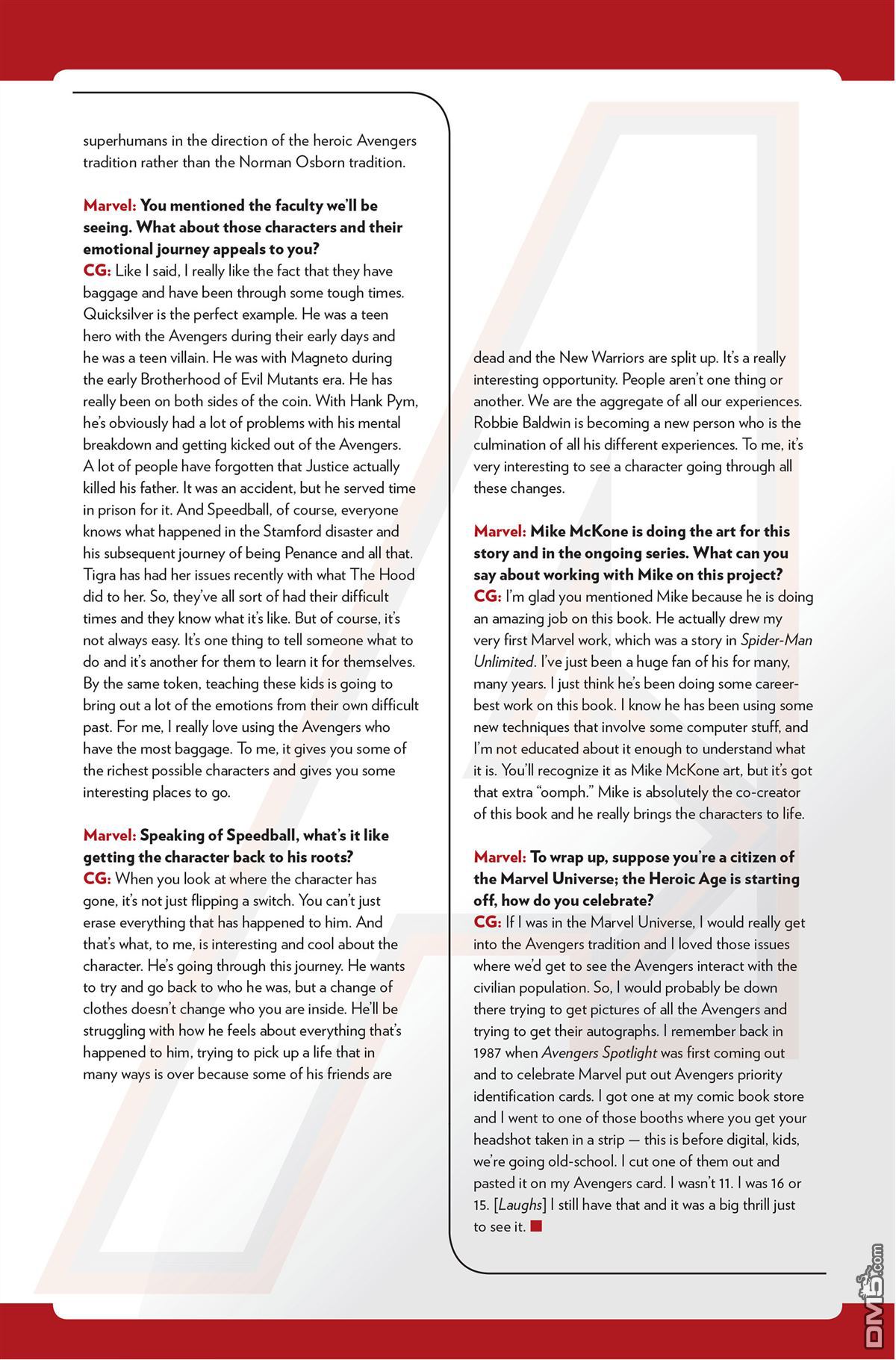 superhumans in the direction of the heroic Avengers tradition rather than the Norman Osborn tradition.

Marvel: You mentioned the faculty we'll be seeing. What about those characters and their emotional journey appeals to you?
CG: Like I said, I really like the fact that they have baggage and have been through some tough times. Quicksilver is the perfect example. He was a teen hero with the Avengers during their early days and he was a teen villain. He was with Magneto during the early Brotherhood of Evil Mutants era. He has really been on both sides of the coin. With Hank Pym, he's obviously had a lot of problems with his mental breakdown and getting kicked out of the Avengers. A lot of people have forgotten that Justice actually killed his father. It was an accident, but he served time in prison for it. And Speedball, of course, everyone knows what happened in the Stamford disaster and his subsequent journey of being Penance and all that. Tigra has had her issues recently with what The Hood did to her. So, they've all sort of had their difficult times and they know what it's like. But of course, it's not always easy. It's one thing to tell someone what to do and it's another for them to learn it for themselves. By the same token, teaching these kids is going to bring out a lot of the emotions from their own difficult past. For me, I really love using the Avengers who have the most baggage. To me, it gives you some of the richest possible characters and gives you some interesting places to go.

Marvel: Speaking of Speedball, what's it like getting the character back to his roots?
CG: When you look at where the character has gone, it's not just flipping a switch. You can't just erase everything that has happened to him. And that's what, to me, is interesting and cool about the character. He's going through this journey. He wants to try and go back to who he was, but a change of clothes doesn't change who you are inside. He'll be struggling with how he feels about everything that's happened to him, trying to pick up a life that in many ways is over because some of his friends are dead and the New Warriors are split up. It's a really interesting opportunity. People aren't one thing or another. We are the aggregate of all our experiences. Robbie Baldwin is becoming a new person who is the culmination of all his different experiences. To me, it's very interesting to see a character going through all these changes.

Marvel: Mike McKone is doing the art for this story and in the ongoing series. What can you say about working with Mike on this project?
CG: I'm glad you mentioned Mike because he is doing an amazing job on this book. He actually drew my very first Marvel work, which was a story in Spider-Man Unlimited. I've just been a huge fan of his for many, many years. I just think he's been doing some career-best work on this book. I know he has been using some new techniques that involve some computer stuff, and I'm not educated about it enough to understand what it is. You'll recognize it as Mike McKone art, but it's got that extra "oomph." Mike is absolutely the co-creator of this book and he really brings the characters to life.

Marvel: To wrap up, suppose you're a citizen of the Marvel Universe; the Heroic Age is starting off, how do you celebrate?
CG: If I was in the Marvel Universe, I would really get into the Avengers tradition and I loved those issues where we'd get to see the Avengers interact with the civilian population. So, I would probably be down there trying to get pictures of all the Avengers and trying to get their autographs. I remember back in 1987 when Avengers Spotlight was first coming out and to celebrate Marvel put out Avengers priority identification cards. I got one at my comic book store and I went to one of those booths where you get your headshot taken in a strip — this is before digital, kids, we're going old-school. I cut one of them out and pasted it on my Avengers card. I wasn't 11. I was 16 or 15. [Laughs] I still have that and it was a big thrill just to see it.

DM5.com